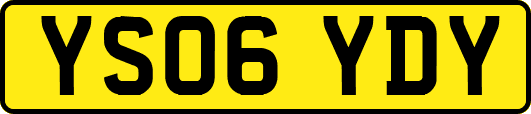 YS06 YDY